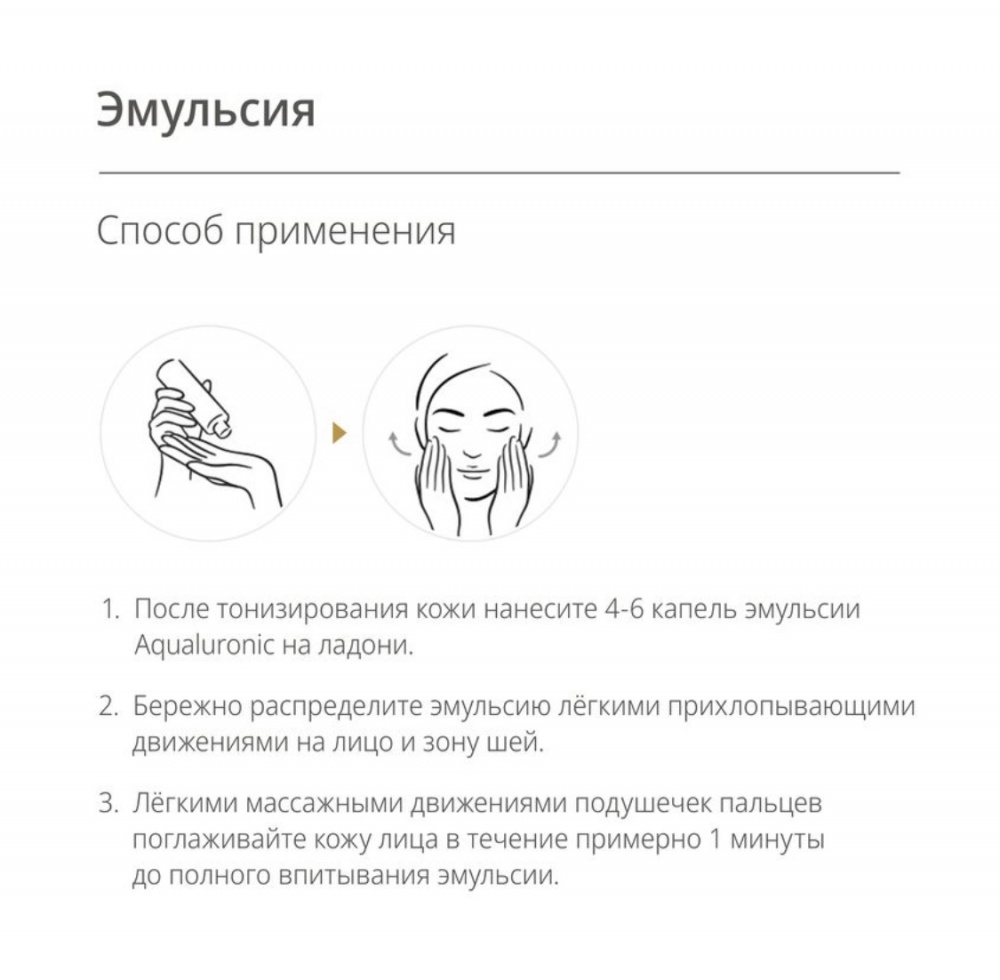 Эмульсия

Способ применения

1. После тонизирования кожи нанесите 4-6 капель эмульсии Aqualuronic на ладони.

2. Бережно распределите эмульсию лёгкими прихлопывающими движениями на лицо и зону шей.

3. Лёгкими массажными движениями подушечек пальцев поглаживайте кожу лица в течение примерно 1 минуты до полного впитывания эмульсии.